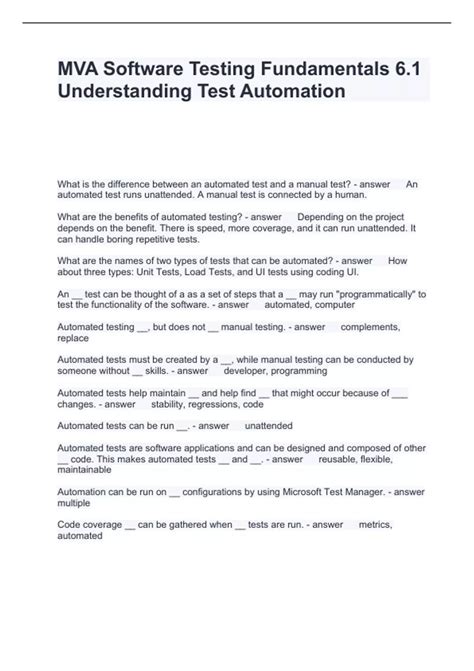 MVA Software Testing Fundamentals 6.1 Understanding Test Automation

What is the difference between an automated test and a manual test? - answer An automated test runs unattended. A manual test is connected by a human.

What are the benefits of automated testing? - answer Depending on the project depends on the benefit. There is speed, more coverage, and it can run unattended. It can handle boring repetitive tests.

What are the names of two types of tests that can be automated? - answer How about three types: Unit Tests, Load Tests, and UI tests using coding UI.

An __ test can be thought of a as a set of steps that a __ may run "programmatically" to test the functionality of the software. - answer automated, computer

Automated testing __, but does not __ manual testing. - answer complements, replace

Automated tests must be created by a __, while manual testing can be conducted by someone without __ skills. - answer developer, programming

Automated tests help maintain __ and help find __ that might occur because of ___ changes. - answer stability, regressions, code

Automated tests can be run __. - answer unattended

Automated tests are software applications and can be designed and composed of other __ code. This makes automated tests __ and __. - answer reusable, flexible, maintainable

Automation can be run on __ configurations by using Microsoft Test Manager. - answer multiple

Code coverage __ can be gathered when __ tests are run. - answer metrics, automated